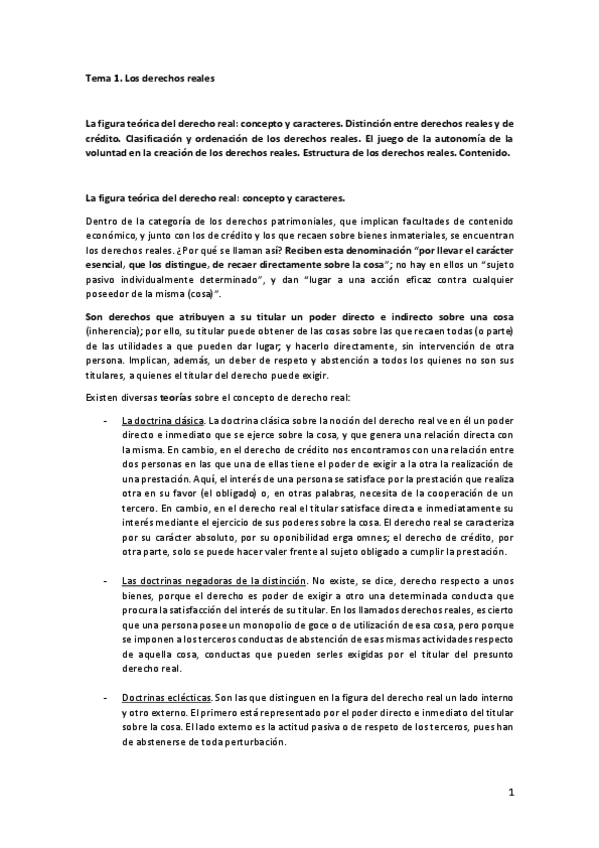 Tema 1. Los derechos reales

La figura teórica del derecho real: concepto y caracteres. Distinción entre derechos reales y de crédito. Clasificación y ordenación de los derechos reales. El juego de la autonomía de la voluntad en la creación de los derechos reales. Estructura de los derechos reales. Contenido.

La figura teórica del derecho real: concepto y caracteres.

Dentro de la categoría de los derechos patrimoniales, que implican facultades de contenido económico, y junto con los de crédito y los que recaen sobre bienes inmateriales, se encuentran los derechos reales. ¿Por qué se llaman así? Reciben esta denominación "por llevar el carácter esencial, que los distingue, de recaer directamente sobre la cosa"; no hay en ellos un "sujeto pasivo individualmente determinado", y dan "lugar a una acción eficaz contra cualquier poseedor de la misma (cosa)".

Son derechos que atribuyen a su titular un poder directo e indirecto sobre una cosa (inherencia); por ello, su titular puede obtener de las cosas sobre las que recaen todas (o parte) de las utilidades a que pueden dar lugar; y hacerlo directamente, sin intervención de otra persona. Implican, además, un deber de respeto y abstención a todos los quienes no son sus titulares, a quienes el titular del derecho puede exigir.

Existen diversas teorías sobre el concepto de derecho real:

- La doctrina clásica. La doctrina clásica sobre la noción del derecho real ve en él un poder directo e inmediato que se ejerce sobre la cosa, y que genera una relación directa con la misma. En cambio, en el derecho de crédito nos encontramos con una relación entre dos personas en las que una de ellas tiene el poder de exigir a la otra la realización de una prestación. Aquí, el interés de una persona se satisface por la prestación que realiza otra en su favor (el obligado) o, en otras palabras, necesita de la cooperación de un tercero. En cambio, en el derecho real el titular satisface directa e inmediatamente su interés mediante el ejercicio de sus poderes sobre la cosa. El derecho real se caracteriza por su carácter absoluto, por su oponibilidad erga omnes; el derecho de crédito, por otra parte, solo se puede hacer valer frente al sujeto obligado a cumplir la prestación.

- Las doctrinas negadoras de la distinción. No existe, se dice, derecho respecto a unos bienes, porque el derecho es poder de exigir a otro una determinada conducta que procura la satisfacción del interés de su titular. En los llamados derechos reales, es cierto que una persona posee un monopolio de goce o de utilización de esa cosa, pero porque se imponen a los terceros conductas de abstención de esas mismas actividades respecto de aquella cosa, conductas que pueden serles exigidas por el titular del presunto derecho real.

- Doctrinas eclécticas. Son las que distinguen en la figura del derecho real un lado interno y otro externo. El primero está representado por el poder directo e inmediato del titular sobre la cosa. El lado externo es la actitud pasiva o de respeto de los terceros, pues han de abstenerse de toda perturbación.

1